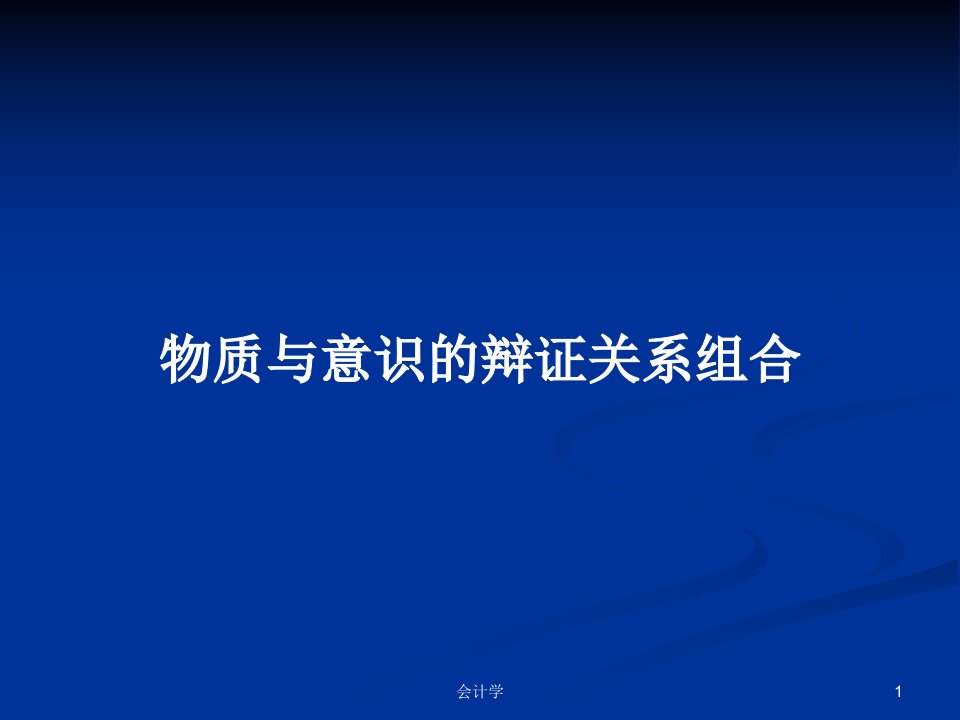 物质与意识的辩证关系组合

会计学

1